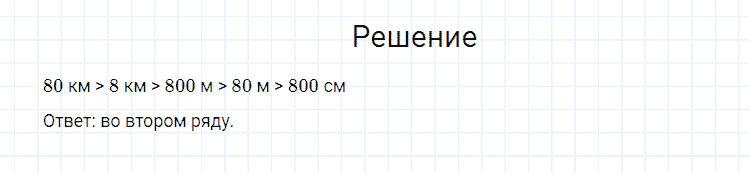 Решение

80 км > 8 км > 800 м > 80 м > 800 см

Ответ: во втором ряду.